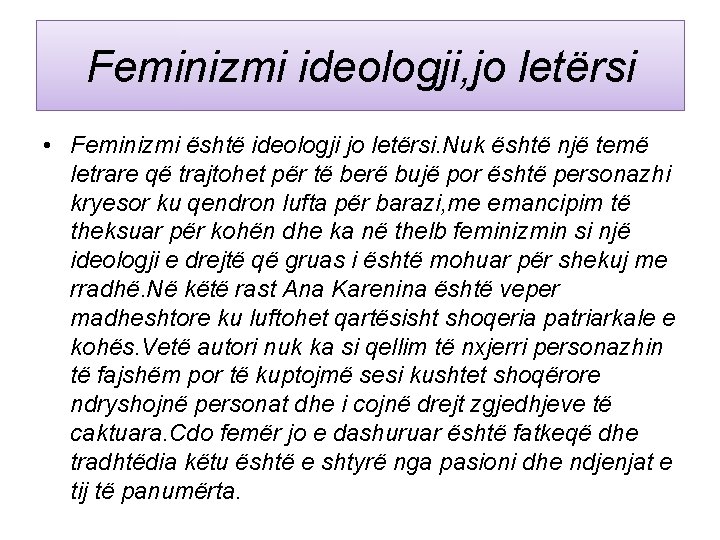 Feminizmi ideologji,jo letërsi

• Feminizmi është ideologji jo letërsi.Nuk është një temë letrare që trajtohet për të berë bujë por është personazhi kryesor ku qendron lufta për barazi,me emancipim të theksuar për kohën dhe ka në thelb feminizmin si një ideologji e drejtë që gruas i është mohuar për shekuj me rradhë.Në këtë rast Ana Karenina është veper madheshtore ku luftohet qartësisht shoqeria patriarkale e kohës.Vetë autori nuk ka si qellim të nxjerri personazhin të fajshëm por të kuptojmë sesi kushtet shoqërore ndryshojnë personat dhe i cojnë drejt zgjedhjeve të caktuara.Cdo femër jo e dashuruar është fatkeqë dhe tradhtëdia këtu është e shtyrë nga pasioni dhe ndjenjat e tij të panumërta.